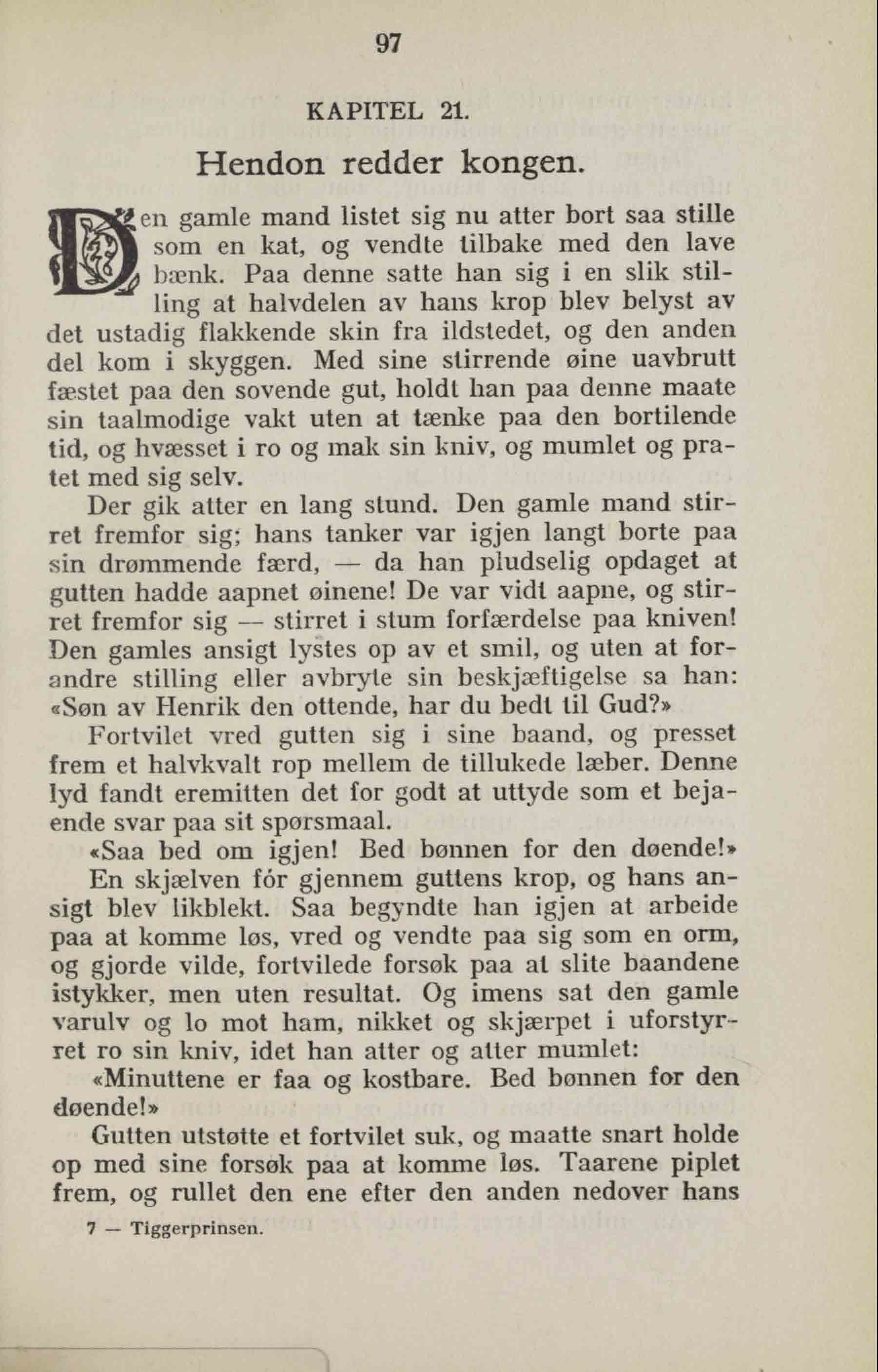 97

KAPITEL 21.

Hendon redder kongen.

Den gamle mand listet sig nu atter bort saa stille som en kat, og vendte tilbake med den lave bænk. Paa denne satte han sig i en slik stilling at halvdelen av hans krop blev belyst av det ustadig flakkende skin fra ildstedet, og den anden del kom i skyggen. Med sine stirrende øine uavbrutt fæstet paa den sovende gut, holdt han paa denne maate sin taalmodige vakt uten at tænke paa den bortilende tid, og hvæsset i ro og mak sin kniv, og mumlet og pratet med sig selv.

Der gik atter en lang stund. Den gamle mand stirret fremfor sig; hans tanker var igjen langt borte paa sin drømmende færd, — da han pludselig opdaget at gutten hadde aapnet øinene! De var vidt aapne, og stirret fremfor sig — stirret i stum forfærdelse paa kniven! Den gamles ansigt lystes op av et smil, og uten at forandre stilling eller avbryte sin beskjæftigelse sa han: «Søn av Henrik den ottende, har du bedt til Gud?»

Fortvilet vred gutten sig i sine baand, og presset frem et halvkvalt rop mellem de tillukede læber. Denne lyd fandt eremitten det for godt at uttyde som et bejaende svar paa sit spørsmaal.

«Saa bed om igjen! Bed bønnen for den døende!»

En skjælven fór gjennem guttens krop, og hans ansigt blev likblekt. Saa begyndte han igjen at arbeide paa at komme løs, vred og vendte paa sig som en orm, og gjorde vilde, fortvilede forsøk paa at slite baandene istykker, men uten resultat. Og imens sat den gamle varulv og lo mot ham, nikket og skjærpet i uforstyrret ro sin kniv, idet han atter og atter mumlet:

«Minuttene er faa og kostbare. Bed bønnen for den døende!»

Gutten utstøtte et fortvilet suk, og maatte snart holde op med sine forsøk paa at komme løs. Taarene piplet frem, og rullet den ene efter den anden nedover hans

7 — Tiggerprinsen.